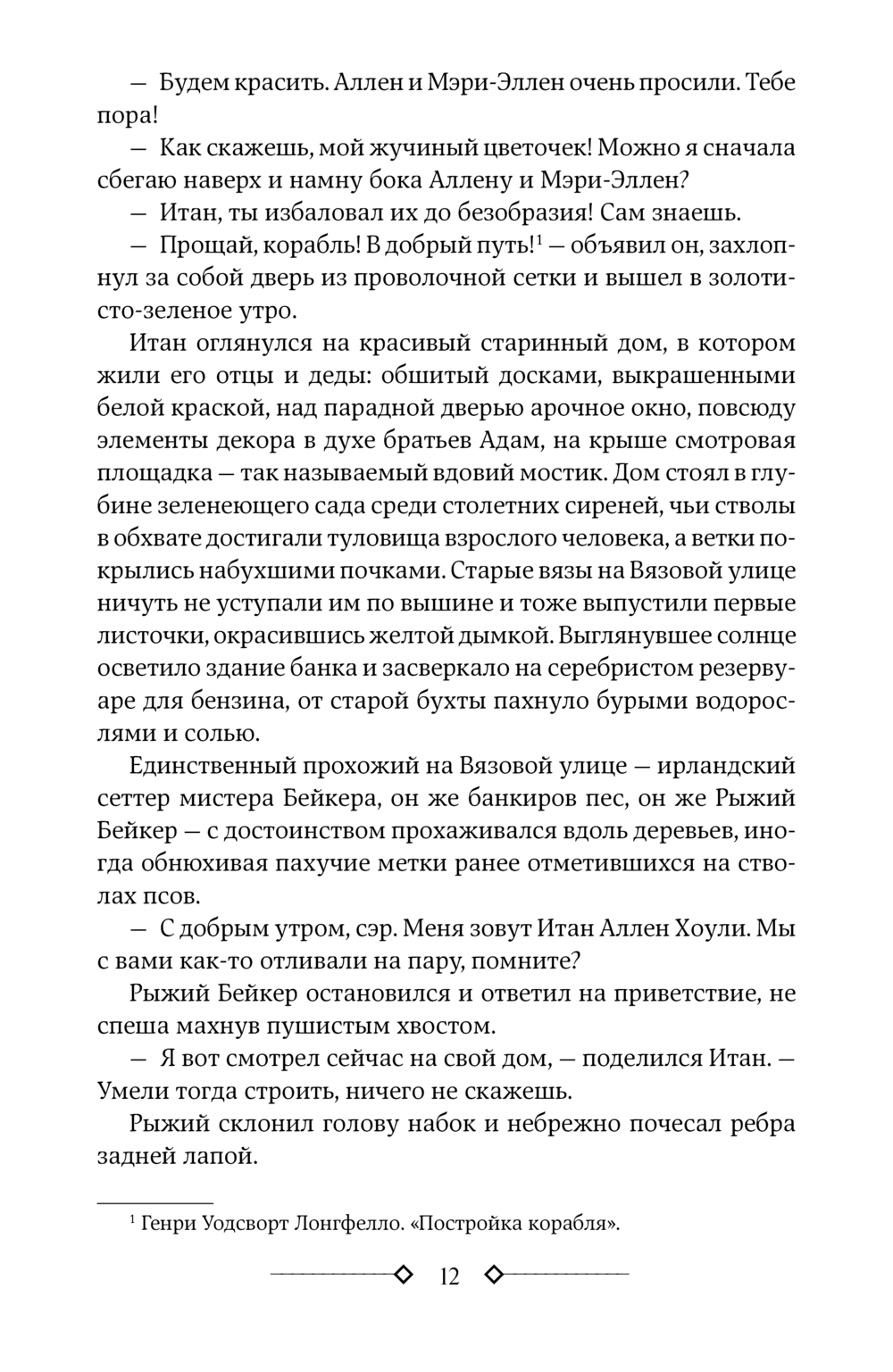 — Будем красить. Аллен и Мэри-Эллен очень просили. Тебе пора!

— Как скажешь, мой жучиный цветочек! Можно я сначала сбегаю наверх и намну бока Аллену и Мэри-Эллен?

— Итан, ты избаловал их до безобразия! Сам знаешь.

— Прощай, корабль! В добрый путь!$^1$ — объявил он, захлопнул за собой дверь из проволочной сетки и вышел в золотисто-зеленое утро.

Итан оглянулся на красивый старинный дом, в котором жили его отцы и деды: обшитый досками, выкрашенными белой краской, над парадной дверью арочное окно, повсюду элементы декора в духе братьев Адам, на крыше смотровая площадка — так называемый вдовий мостик. Дом стоял в глубине зеленеющего сада среди столетних сиреней, чьи стволы в обхвате достигали туловища взрослого человека, а ветки покрылись набухшими почками. Старые вязы на Вязовой улице ничуть не уступали им по вышине и тоже выпустили первые листочки, окрасившись желтой дымкой. Выглянувшее солнце осветило здание банка и засверкало на серебристом резервуаре для бензина, от старой бухты пахнуло бурыми водорослями и солью.

Единственный прохожий на Вязовой улице — ирландский сеттер мистера Бейкера, он же банкиров пес, он же Рыжий Бейкер — с достоинством прохаживался вдоль деревьев, иногда обнюхивая пахучие метки ранее отметившихся на стволах псов.

— С добрым утром, сэр. Меня зовут Итан Аллен Хоули. Мы с вами как-то отливали на пару, помните?

Рыжий Бейкер остановился и ответил на приветствие, не спеша махнув пушистым хвостом.

— Я вот смотрел сейчас на свой дом, — поделился Итан. — Умели тогда строить, ничего не скажешь.

Рыжий склонил голову набок и небрежно почесал ребра задней лапой.

$^1$ Генри Уодсворт Лонгфелло. «Постройка корабля».

12